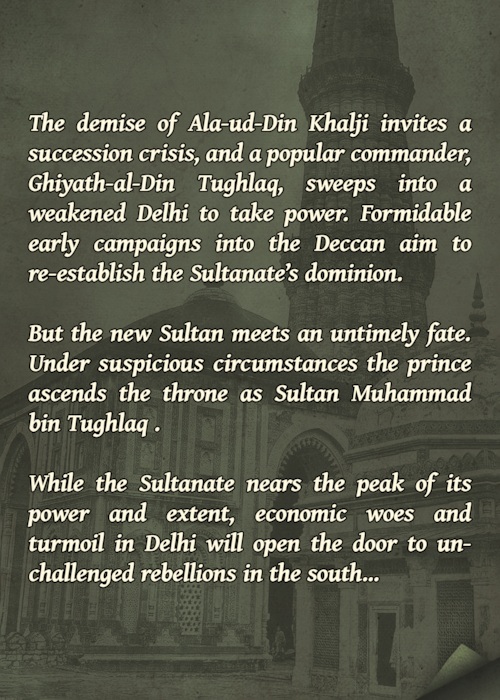 The demise of Ala-ud-Din Khalji invites a succession crisis, and a popular commander, Ghiyath-al-Din Tughlaq, sweeps into a weakened Delhi to take power. Formidable early campaigns into the Deccan aim to re-establish the Sultanate's dominion.

But the new Sultan meets an untimely fate. Under suspicious circumstances the prince ascends the throne as Sultan Muhammad bin Tughlaq .

While the Sultanate nears the peak of its power and extent, economic woes and turmoil in Delhi will open the door to unchallenged rebellions in the south...